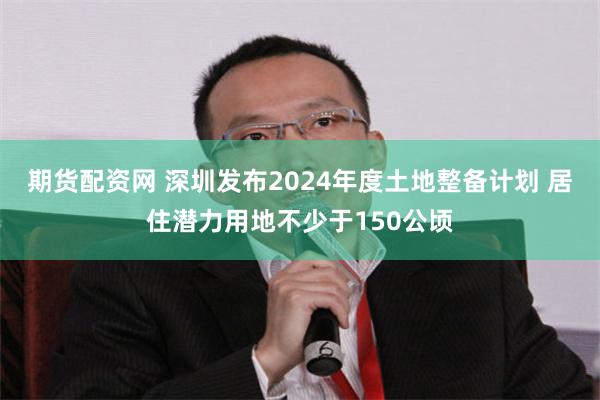 期货配资网 深圳发布2024年度土地整备计划 居住潜力用地不少于150公顷

6